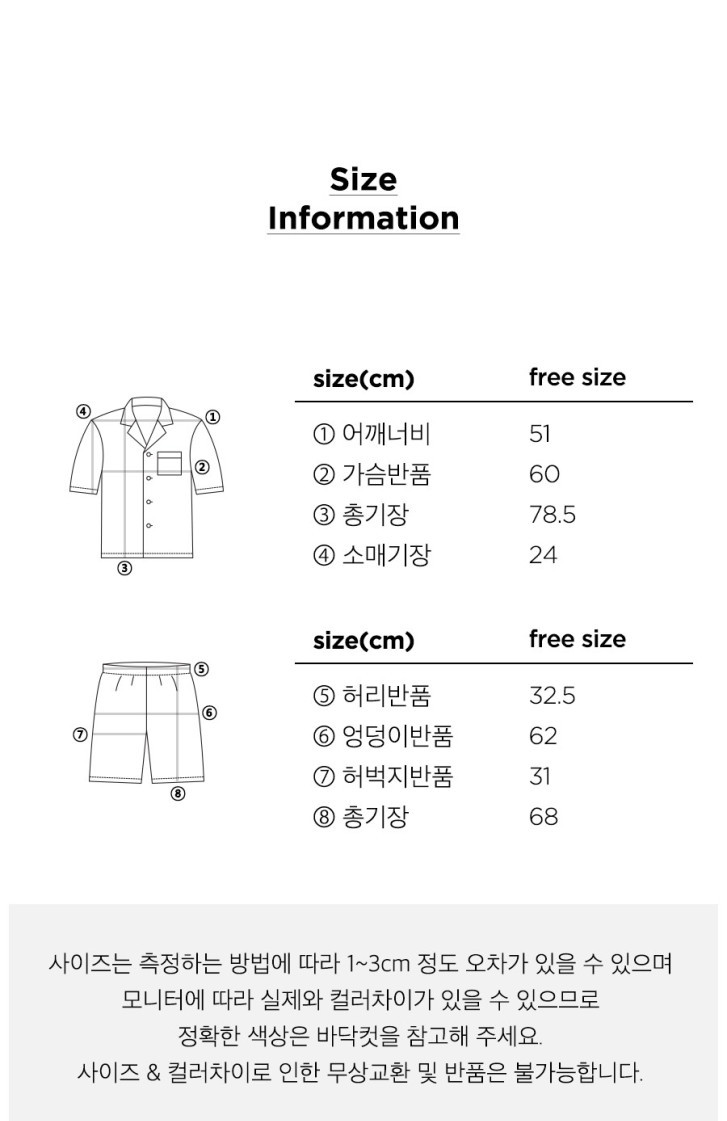 Size
Information

④ ① ② ③

| size(cm) | free size |
|---|---|
| ① 어깨너비 | 51 |
| ② 가슴반품 | 60 |
| ③ 총기장 | 78.5 |
| ④ 소매기장 | 24 |

⑤ ⑥ ⑦ ⑧

| size(cm) | free size |
|---|---|
| ⑤ 허리반품 | 32.5 |
| ⑥ 엉덩이반품 | 62 |
| ⑦ 허벅지반품 | 31 |
| ⑧ 총기장 | 68 |

사이즈는 측정하는 방법에 따라 1~3cm 정도 오차가 있을 수 있으며
모니터에 따라 실제와 컬러차이가 있을 수 있으므로
정확한 색상은 바닥컷을 참고해 주세요.
사이즈 & 컬러차이로 인한 무상교환 및 반품은 불가능합니다.